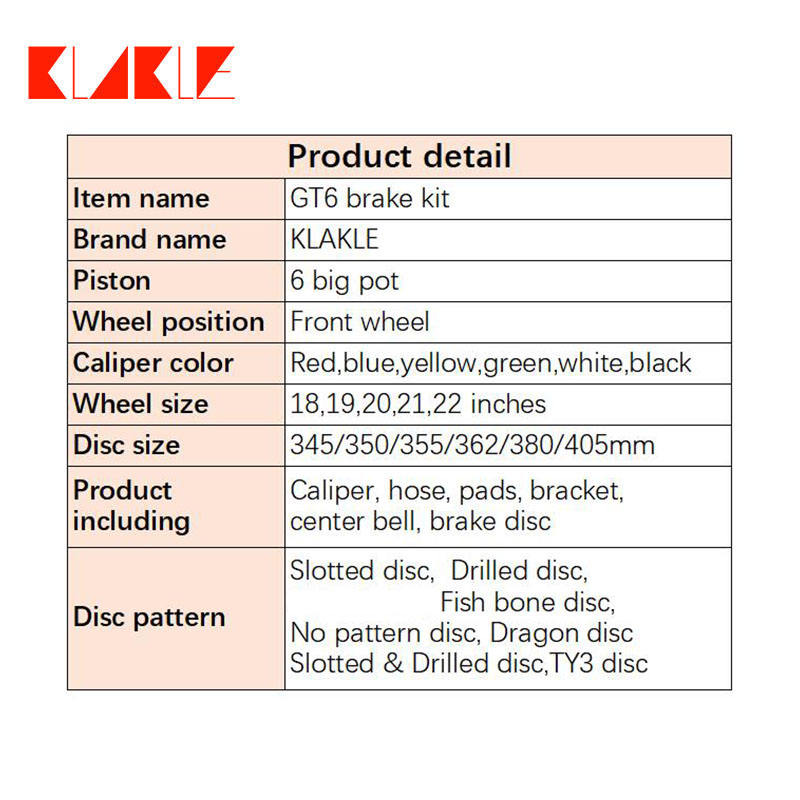 KLAKLE

| Product detail | |
|---|---|
| Item name | GT6 brake kit |
| Brand name | KLAKLE |
| Piston | 6 big pot |
| Wheel position | Front wheel |
| Caliper color | Red,blue,yellow,green,white,black |
| Wheel size | 18,19,20,21,22 inches |
| Disc size | 345/350/355/362/380/405mm |
| Product including | Caliper, hose, pads, bracket, center bell, brake disc |
| Disc pattern | Slotted disc, Drilled disc, Fish bone disc, No pattern disc, Dragon disc Slotted & Drilled disc,TY3 disc |